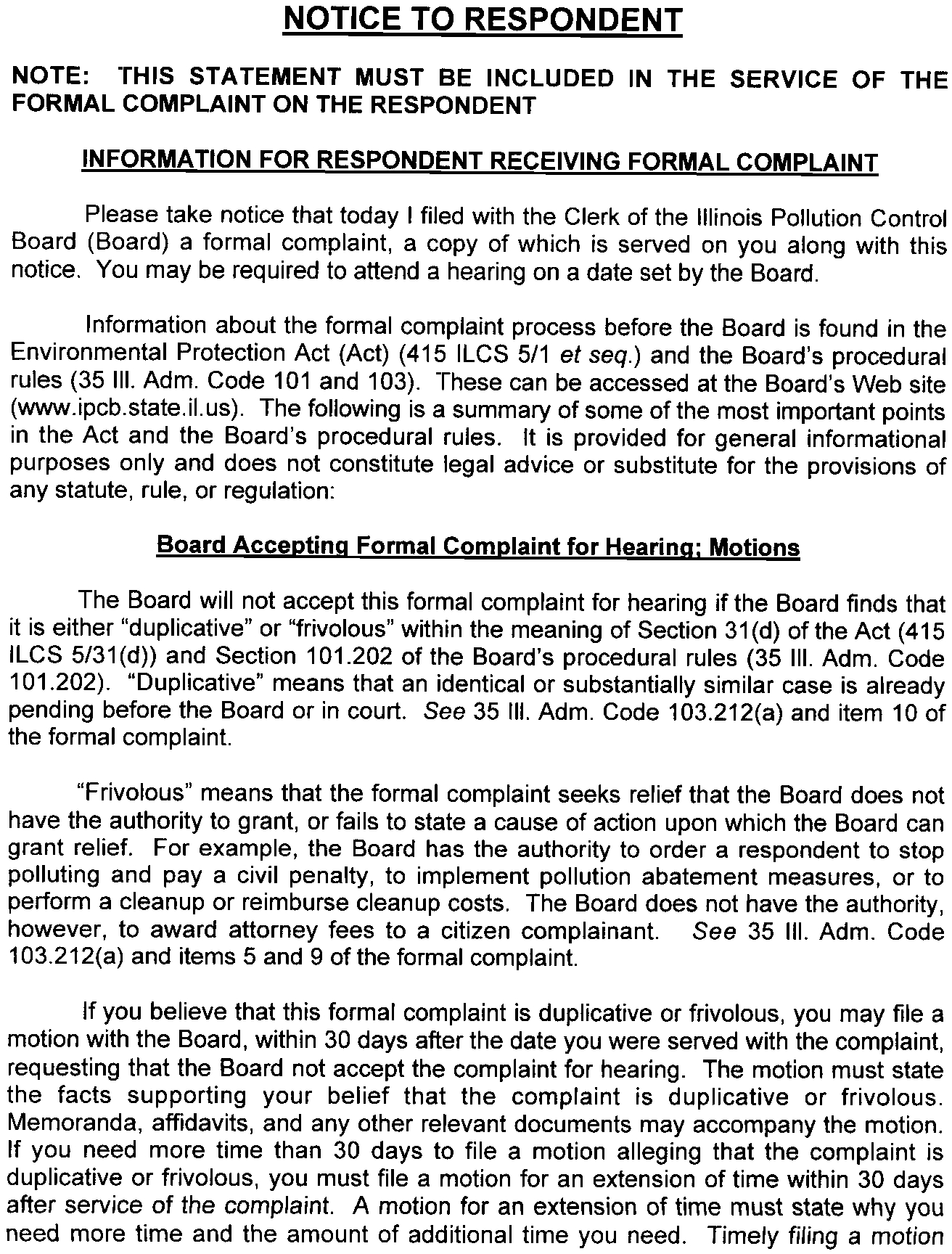 NOTICE TO RESPONDENT

NOTE: THIS STATEMENT MUST BE INCLUDED IN THE SERVICE OF THE FORMAL COMPLAINT ON THE RESPONDENT

INFORMATION FOR RESPONDENT RECEIVING FORMAL COMPLAINT

Please take notice that today I filed with the Clerk of the Illinois Pollution Control Board (Board) a formal complaint, a copy of which is served on you along with this notice. You may be required to attend a hearing on a date set by the Board.

Information about the formal complaint process before the Board is found in the Environmental Protection Act (Act) (415 ILCS 5/1 et seq.) and the Board's procedural rules (35 Ill. Adm. Code 101 and 103). These can be accessed at the Board's Web site (www.ipcb.state.il.us). The following is a summary of some of the most important points in the Act and the Board's procedural rules. It is provided for general informational purposes only and does not constitute legal advice or substitute for the provisions of any statute, rule, or regulation:

Board Accepting Formal Complaint for Hearing; Motions

The Board will not accept this formal complaint for hearing if the Board finds that it is either "duplicative" or "frivolous" within the meaning of Section 31(d) of the Act (415 ILCS 5/31(d)) and Section 101.202 of the Board's procedural rules (35 Ill. Adm. Code 101.202). "Duplicative" means that an identical or substantially similar case is already pending before the Board or in court. See 35 Ill. Adm. Code 103.212(a) and item 10 of the formal complaint.

"Frivolous" means that the formal complaint seeks relief that the Board does not have the authority to grant, or fails to state a cause of action upon which the Board can grant relief. For example, the Board has the authority to order a respondent to stop polluting and pay a civil penalty, to implement pollution abatement measures, or to perform a cleanup or reimburse cleanup costs. The Board does not have the authority, however, to award attorney fees to a citizen complainant. See 35 Ill. Adm. Code 103.212(a) and items 5 and 9 of the formal complaint.

If you believe that this formal complaint is duplicative or frivolous, you may file a motion with the Board, within 30 days after the date you were served with the complaint, requesting that the Board not accept the complaint for hearing. The motion must state the facts supporting your belief that the complaint is duplicative or frivolous. Memoranda, affidavits, and any other relevant documents may accompany the motion. If you need more time than 30 days to file a motion alleging that the complaint is duplicative or frivolous, you must file a motion for an extension of time within 30 days after service of the complaint. A motion for an extension of time must state why you need more time and the amount of additional time you need. Timely filing a motion